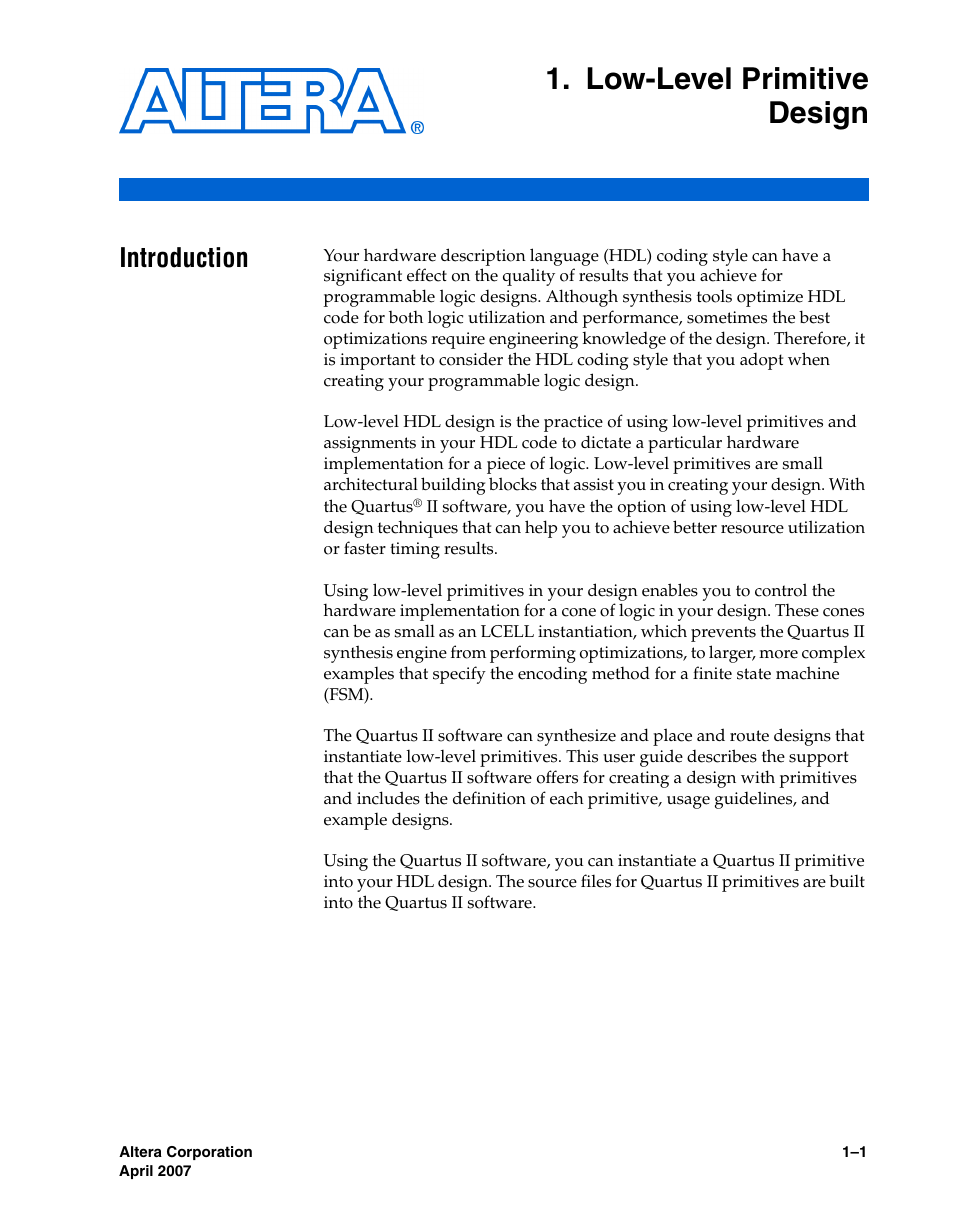 ALTERA®

1. Low-Level Primitive Design

Introduction

Your hardware description language (HDL) coding style can have a significant effect on the quality of results that you achieve for programmable logic designs. Although synthesis tools optimize HDL code for both logic utilization and performance, sometimes the best optimizations require engineering knowledge of the design. Therefore, it is important to consider the HDL coding style that you adopt when creating your programmable logic design.

Low-level HDL design is the practice of using low-level primitives and assignments in your HDL code to dictate a particular hardware implementation for a piece of logic. Low-level primitives are small architectural building blocks that assist you in creating your design. With the Quartus® II software, you have the option of using low-level HDL design techniques that can help you to achieve better resource utilization or faster timing results.

Using low-level primitives in your design enables you to control the hardware implementation for a cone of logic in your design. These cones can be as small as an LCELL instantiation, which prevents the Quartus II synthesis engine from performing optimizations, to larger, more complex examples that specify the encoding method for a finite state machine (FSM).

The Quartus II software can synthesize and place and route designs that instantiate low-level primitives. This user guide describes the support that the Quartus II software offers for creating a design with primitives and includes the definition of each primitive, usage guidelines, and example designs.

Using the Quartus II software, you can instantiate a Quartus II primitive into your HDL design. The source files for Quartus II primitives are built into the Quartus II software.

Altera Corporation
April 2007

1–1